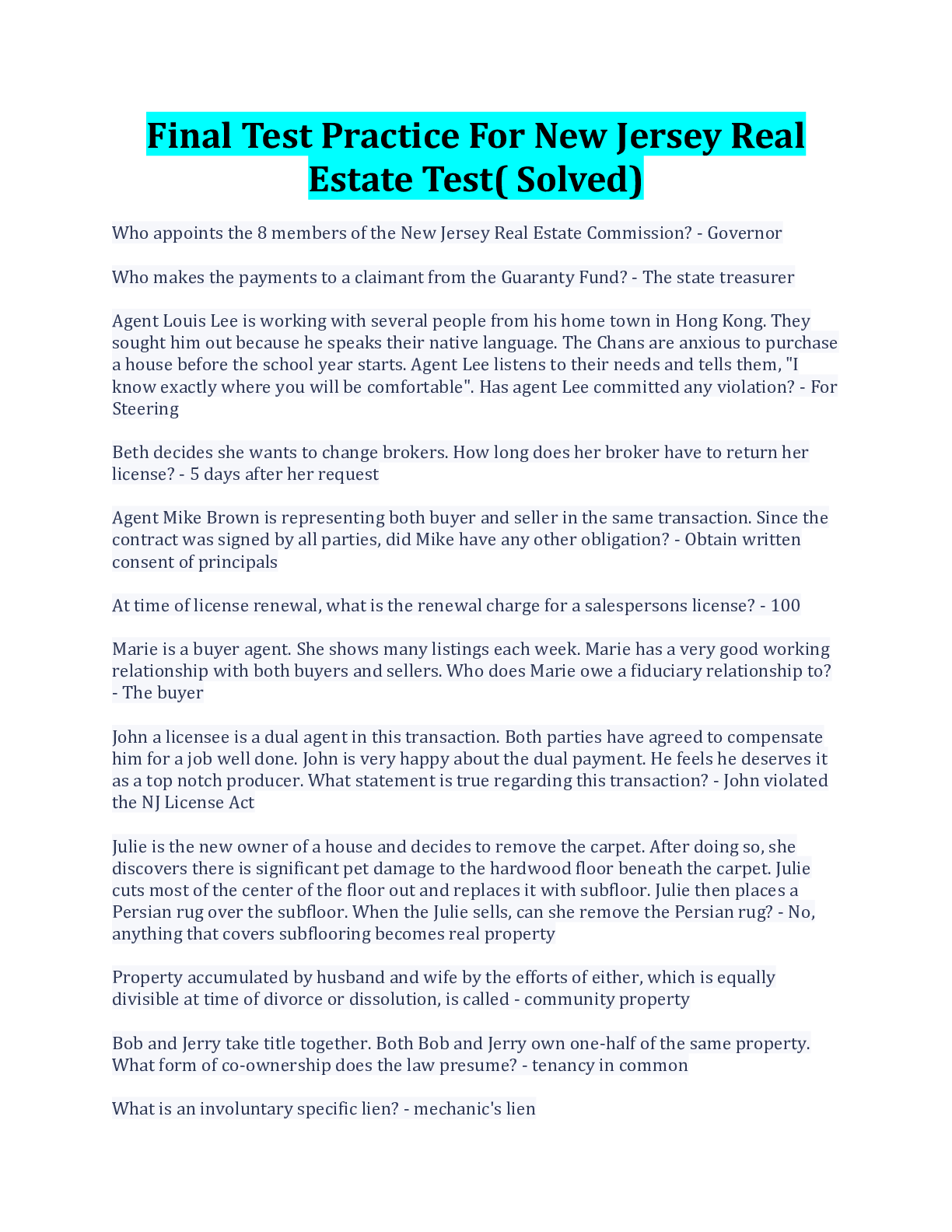 Final Test Practice For New Jersey Real Estate Test( Solved)

Who appoints the 8 members of the New Jersey Real Estate Commission? - Governor

Who makes the payments to a claimant from the Guaranty Fund? - The state treasurer

Agent Louis Lee is working with several people from his home town in Hong Kong. They sought him out because he speaks their native language. The Chans are anxious to purchase a house before the school year starts. Agent Lee listens to their needs and tells them, "I know exactly where you will be comfortable". Has agent Lee committed any violation? - For Steering

Beth decides she wants to change brokers. How long does her broker have to return her license? - 5 days after her request

Agent Mike Brown is representing both buyer and seller in the same transaction. Since the contract was signed by all parties, did Mike have any other obligation? - Obtain written consent of principals

At time of license renewal, what is the renewal charge for a salespersons license? - 100

Marie is a buyer agent. She shows many listings each week. Marie has a very good working relationship with both buyers and sellers. Who does Marie owe a fiduciary relationship to? - The buyer

John a licensee is a dual agent in this transaction. Both parties have agreed to compensate him for a job well done. John is very happy about the dual payment. He feels he deserves it as a top notch producer. What statement is true regarding this transaction? - John violated the NJ License Act

Julie is the new owner of a house and decides to remove the carpet. After doing so, she discovers there is significant pet damage to the hardwood floor beneath the carpet. Julie cuts most of the center of the floor out and replaces it with subfloor. Julie then places a Persian rug over the subfloor. When the Julie sells, can she remove the Persian rug? - No, anything that covers subflooring becomes real property

Property accumulated by husband and wife by the efforts of either, which is equally divisible at time of divorce or dissolution, is called - community property

Bob and Jerry take title together. Both Bob and Jerry own one-half of the same property. What form of co-ownership does the law presume? - tenancy in common

What is an involuntary specific lien? - mechanic's lien